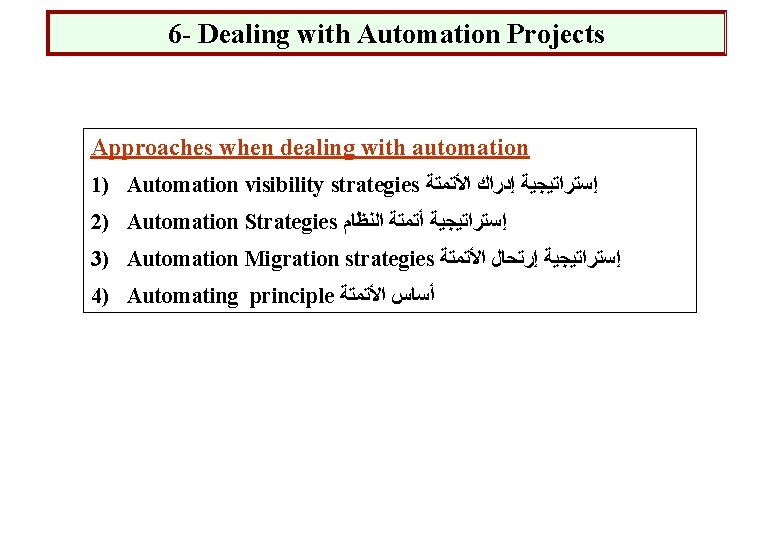 6- Dealing with Automation Projects

Approaches when dealing with automation

1) Automation visibility strategies إستراتيجية إدراك الأتمتة

2) Automation Strategies إستراتيجية أتمتة النظام

3) Automation Migration strategies إستراتيجية إرتحال الأتمتة

4) Automating principle أساس الأتمتة